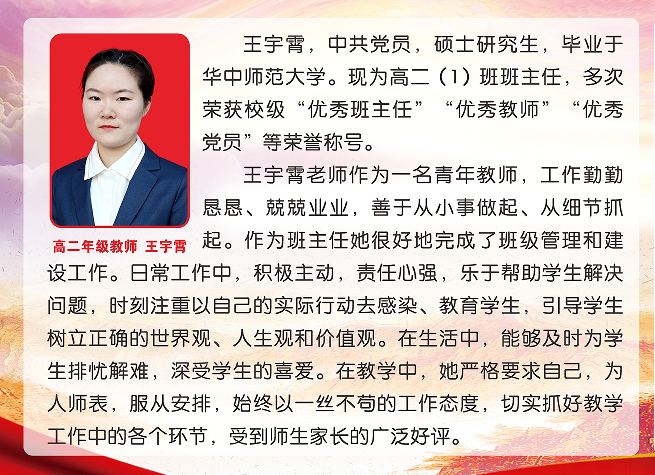 高二年级教师 王宇霄

王宇霄，中共党员，硕士研究生，毕业于华中师范大学。现为高二（1）班班主任，多次荣获校级“优秀班主任”“优秀教师”“优秀党员”等荣誉称号。

王宇霄老师作为一名青年教师，工作勤勤恳恳、兢兢业业，善于从小事做起、从细节抓起。作为班主任她很好地完成了班级管理和建设工作。日常工作中，积极主动，责任心强，乐于帮助学生解决问题，时刻注重以自己的实际行动去感染、教育学生，引导学生树立正确的世界观、人生观和价值观。在生活中，能够及时为学生排忧解难，深受学生的喜爱。在教学中，她严格要求自己，为人师表，服从安排，始终以一丝不苟的工作态度，切实抓好教学工作中的各个环节，受到师生家长的广泛好评。